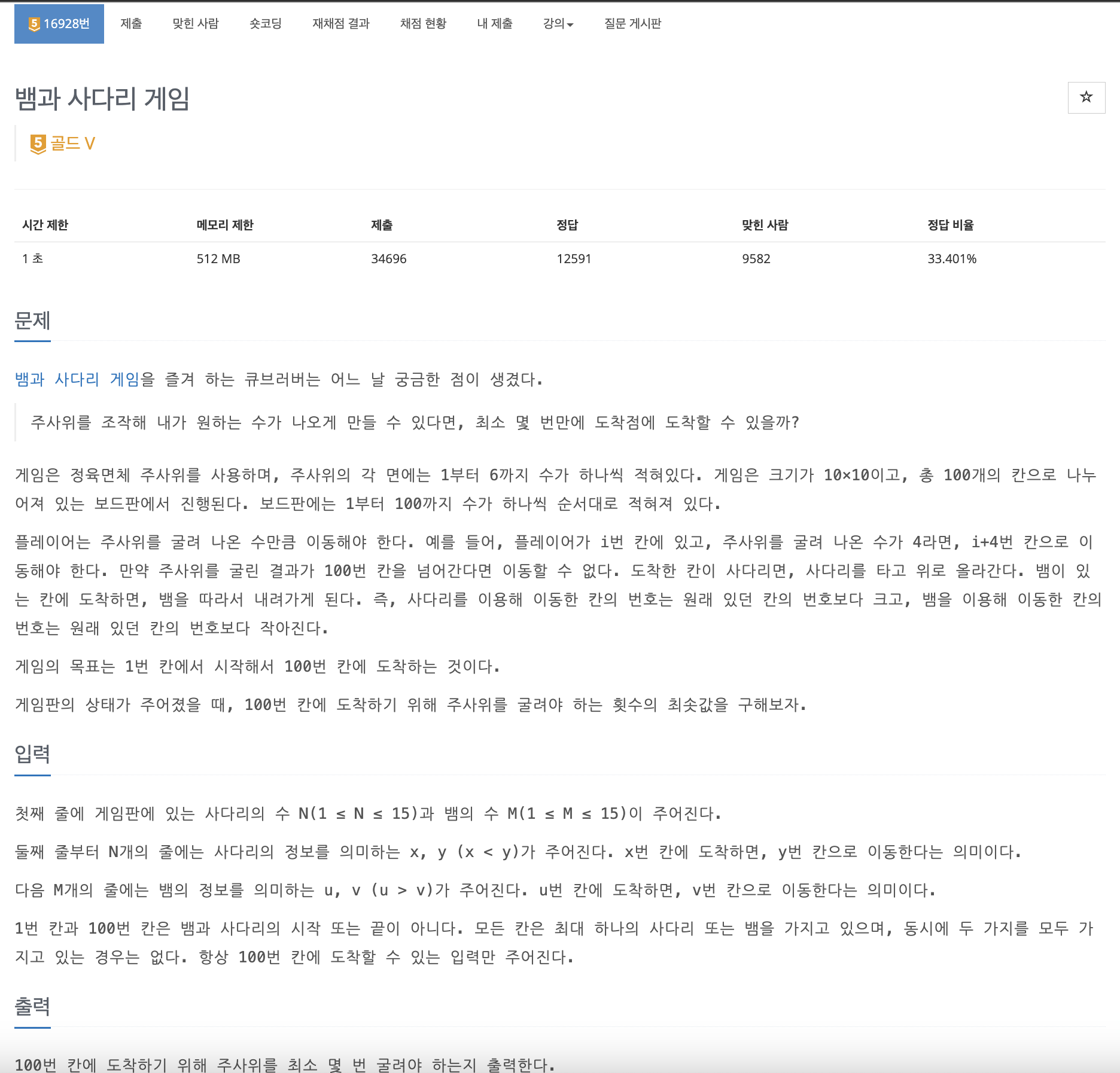 5 16928번 제출 맞힌 사람 숏코딩 재채점 결과 채점 현황 내 제출 강의 질문 게시판

뱀과 사다리 게임

☆

5 골드 V

| 시간 제한 | 메모리 제한 | 제출 | 정답 | 맞힌 사람 | 정답 비율 |
|---|---|---|---|---|---|
| 1 초 | 512 MB | 34696 | 12591 | 9582 | 33.401% |

문제

뱀과 사다리 게임을 즐겨 하는 큐브러버는 어느 날 궁금한 점이 생겼다.

주사위를 조작해 내가 원하는 수가 나오게 만들 수 있다면, 최소 몇 번만에 도착점에 도착할 수 있을까?

게임은 정육면체 주사위를 사용하며, 주사위의 각 면에는 1부터 6까지 수가 하나씩 적혀있다. 게임은 크기가 10×10이고, 총 100개의 칸으로 나누어져 있는 보드판에서 진행된다. 보드판에는 1부터 100까지 수가 하나씩 순서대로 적혀져 있다.

플레이어는 주사위를 굴려 나온 수만큼 이동해야 한다. 예를 들어, 플레이어가 i번 칸에 있고, 주사위를 굴려 나온 수가 4라면, i+4번 칸으로 이동해야 한다. 만약 주사위를 굴린 결과가 100번 칸을 넘어간다면 이동할 수 없다. 도착한 칸이 사다리면, 사다리를 타고 위로 올라간다. 뱀이 있는 칸에 도착하면, 뱀을 따라서 내려가게 된다. 즉, 사다리를 이용해 이동한 칸의 번호는 원래 있던 칸의 번호보다 크고, 뱀을 이용해 이동한 칸의 번호는 원래 있던 칸의 번호보다 작아진다.

게임의 목표는 1번 칸에서 시작해서 100번 칸에 도착하는 것이다.

게임판의 상태가 주어졌을 때, 100번 칸에 도착하기 위해 주사위를 굴려야 하는 횟수의 최솟값을 구해보자.

입력

첫째 줄에 게임판에 있는 사다리의 수 N(1 ≤ N ≤ 15)과 뱀의 수 M(1 ≤ M ≤ 15)이 주어진다.

둘째 줄부터 N개의 줄에는 사다리의 정보를 의미하는 x, y (x < y)가 주어진다. x번 칸에 도착하면, y번 칸으로 이동한다는 의미이다.

다음 M개의 줄에는 뱀의 정보를 의미하는 u, v (u > v)가 주어진다. u번 칸에 도착하면, v번 칸으로 이동한다는 의미이다.

1번 칸과 100번 칸은 뱀과 사다리의 시작 또는 끝이 아니다. 모든 칸은 최대 하나의 사다리 또는 뱀을 가지고 있으며, 동시에 두 가지를 모두 가지고 있는 경우는 없다. 항상 100번 칸에 도착할 수 있는 입력만 주어진다.

출력

100번 칸에 도착하기 위해 주사위를 최소 몇 번 굴려야 하는지 출력한다.